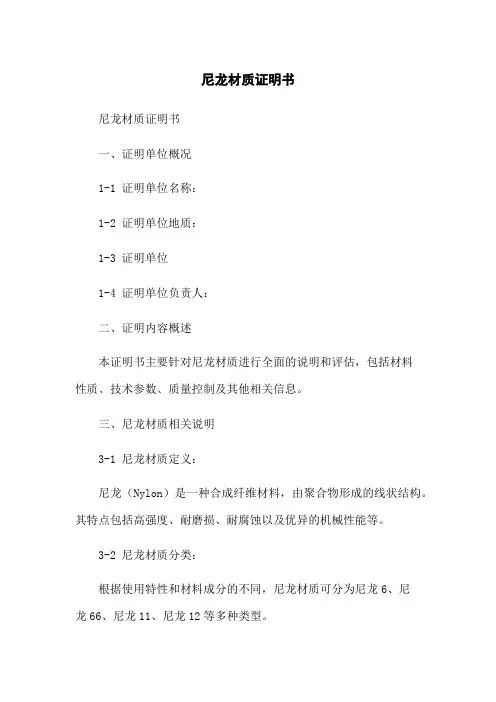 尼龙材质证明书

尼龙材质证明书

一、证明单位概况

1-1 证明单位名称：

1-2 证明单位地质：

1-3 证明单位

1-4 证明单位负责人：

二、证明内容概述

本证明书主要针对尼龙材质进行全面的说明和评估，包括材料性质、技术参数、质量控制及其他相关信息。

三、尼龙材质相关说明

3-1 尼龙材质定义：

尼龙（Nylon）是一种合成纤维材料，由聚合物形成的线状结构。其特点包括高强度、耐磨损、耐腐蚀以及优异的机械性能等。

3-2 尼龙材质分类：

根据使用特性和材料成分的不同，尼龙材质可分为尼龙 6、尼龙 66、尼龙 11、尼龙 12 等多种类型。